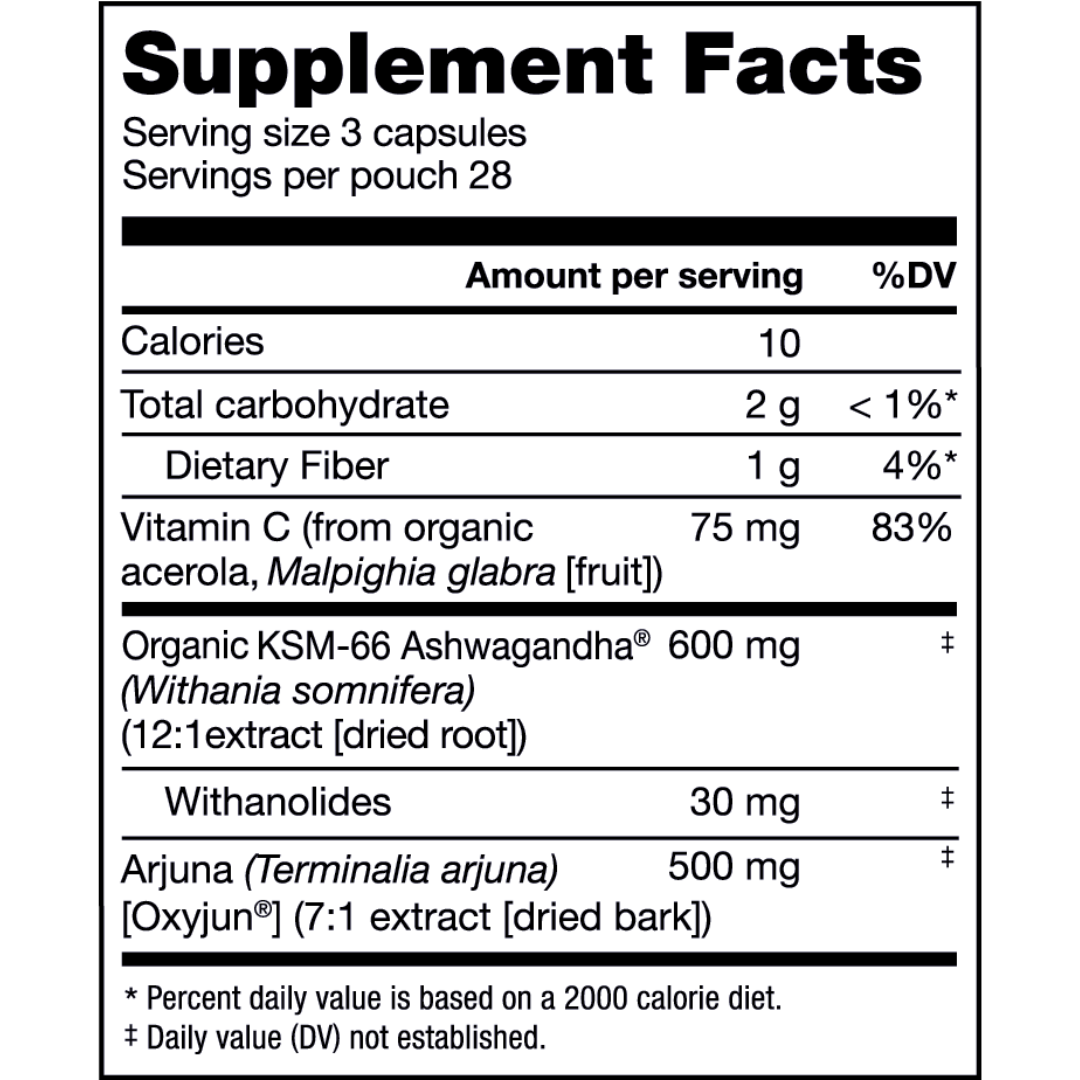 Supplement Facts
Serving size 3 capsules
Servings per pouch 28

|  | Amount per serving | %DV |
|---|---|---|
| Calories | 10 |  |
| Total carbohydrate | 2 g | < 1%* |
| Dietary Fiber | 1 g | 4%* |
| Vitamin C (from organic acerola, Malpighia glabra [fruit]) | 75 mg | 83% |
| Organic KSM-66 Ashwagandha® (Withania somnifera) (12:1extract [dried root]) | 600 mg | ‡ |
| Withanolides | 30 mg | ‡ |
| Arjuna (Terminalia arjuna) [Oxyjun®] (7:1 extract [dried bark]) | 500 mg | ‡ |

* Percent daily value is based on a 2000 calorie diet.
‡ Daily value (DV) not established.